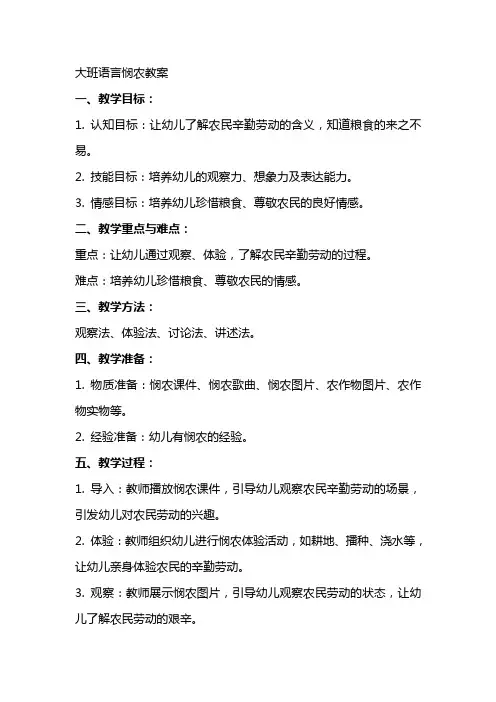 大班语言悯农教案

一、教学目标：

1. 认知目标：让幼儿了解农民辛勤劳动的含义，知道粮食的来之不易。

2. 技能目标：培养幼儿的观察力、想象力及表达能力。

3. 情感目标：培养幼儿珍惜粮食、尊敬农民的良好情感。

二、教学重点与难点：

重点：让幼儿通过观察、体验，了解农民辛勤劳动的过程。

难点：培养幼儿珍惜粮食、尊敬农民的情感。

三、教学方法：

观察法、体验法、讨论法、讲述法。

四、教学准备：

1. 物质准备：悯农课件、悯农歌曲、悯农图片、农作物图片、农作物实物等。

2. 经验准备：幼儿有悯农的经验。

五、教学过程：

1. 导入：教师播放悯农课件，引导幼儿观察农民辛勤劳动的场景，引发幼儿对农民劳动的兴趣。

2. 体验：教师组织幼儿进行悯农体验活动，如耕地、播种、浇水等，让幼儿亲身体验农民的辛勤劳动。

3. 观察：教师展示悯农图片，引导幼儿观察农民劳动的状态，让幼儿了解农民劳动的艰辛。